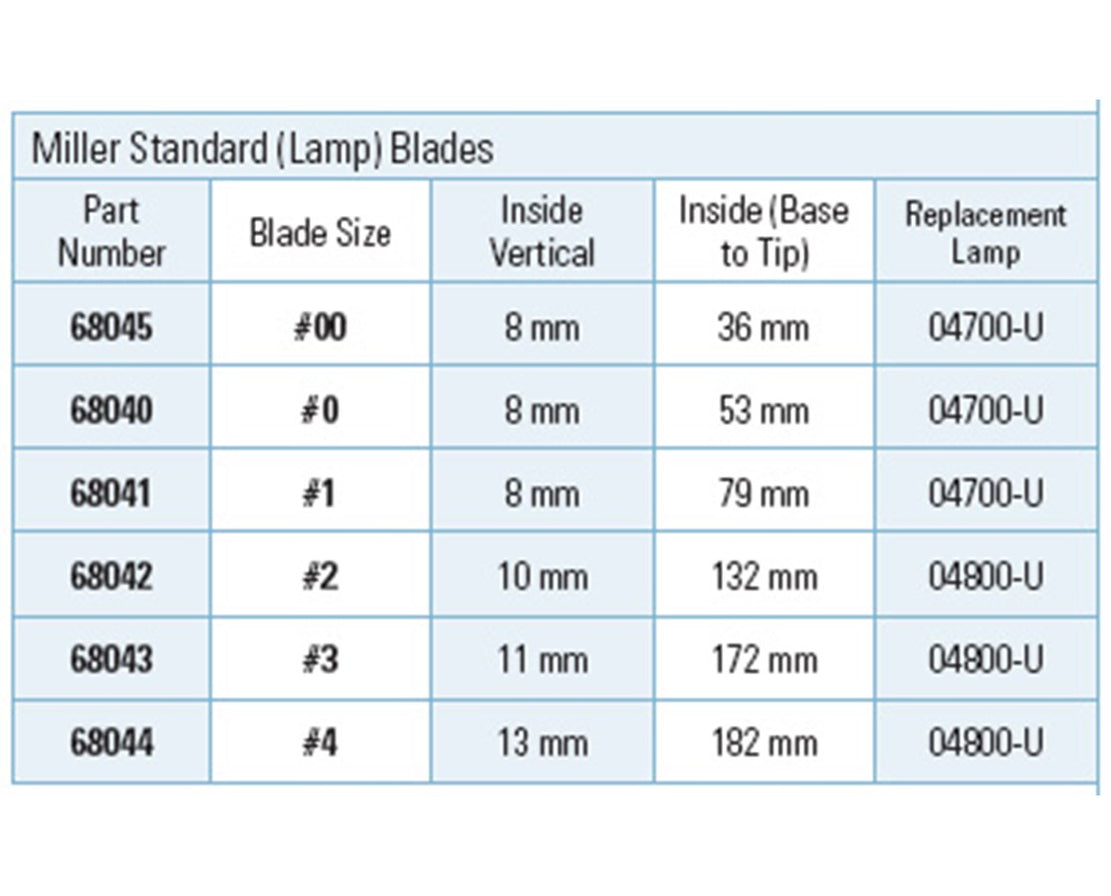 Miller Standard (Lamp) Blades

| Part Number | Blade Size | Inside Vertical | Inside (Base to Tip) | Replacement Lamp |
|---|---|---|---|---|
| 68045 | #00 | 8 mm | 36 mm | 04700-U |
| 68040 | #0 | 8 mm | 53 mm | 04700-U |
| 68041 | #1 | 8 mm | 79 mm | 04700-U |
| 68042 | #2 | 10 mm | 132 mm | 04800-U |
| 68043 | #3 | 11 mm | 172 mm | 04800-U |
| 68044 | #4 | 13 mm | 182 mm | 04800-U |